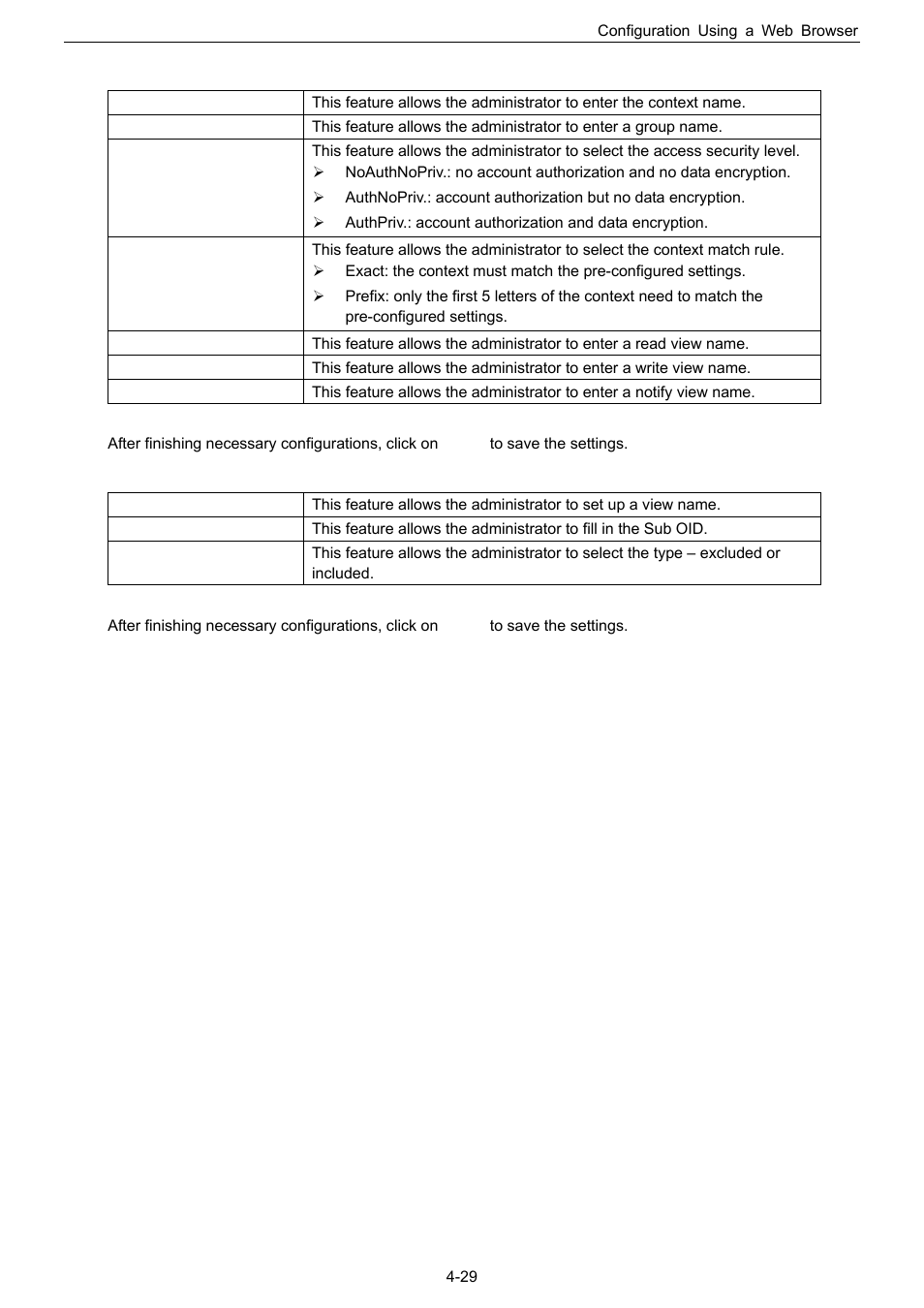 Configuration Using a Web Browser

| | |
|---|---|
| | This feature allows the administrator to enter the context name. |
| | This feature allows the administrator to enter a group name. |
| | This feature allows the administrator to select the access security level. ➢ NoAuthNoPriv.: no account authorization and no data encryption. ➢ AuthNoPriv.: account authorization but no data encryption. ➢ AuthPriv.: account authorization and data encryption. |
| | This feature allows the administrator to select the context match rule. ➢ Exact: the context must match the pre-configured settings. ➢ Prefix: only the first 5 letters of the context need to match the pre-configured settings. |
| | This feature allows the administrator to enter a read view name. |
| | This feature allows the administrator to enter a write view name. |
| | This feature allows the administrator to enter a notify view name. |

After finishing necessary configurations, click on to save the settings.

| | |
|---|---|
| | This feature allows the administrator to set up a view name. |
| | This feature allows the administrator to fill in the Sub OID. |
| | This feature allows the administrator to select the type – excluded or included. |

After finishing necessary configurations, click on to save the settings.

4-29